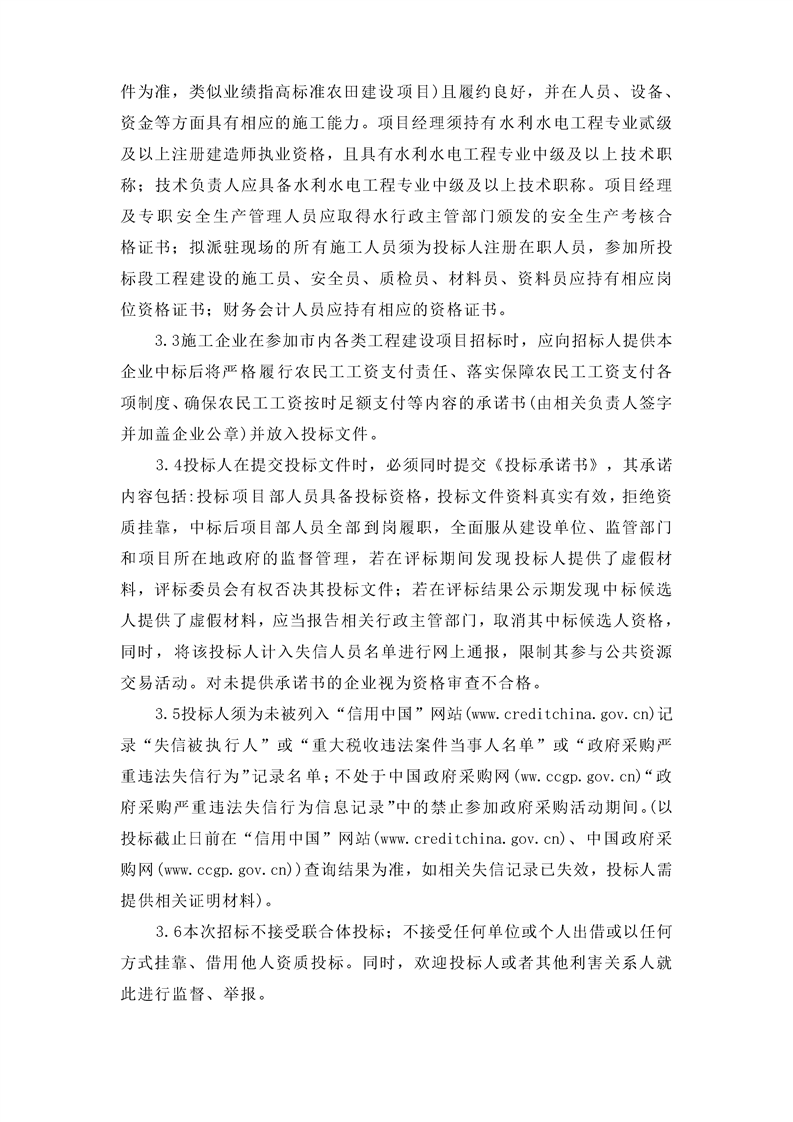 件为准，类似业绩指高标准农田建设项目)且履约良好，并在人员、设备、资金等方面具有相应的施工能力。项目经理须持有水利水电工程专业贰级及以上注册建造师执业资格，且具有水利水电工程专业中级及以上技术职称；技术负责人应具备水利水电工程专业中级及以上技术职称。项目经理及专职安全生产管理人员应取得水行政主管部门颁发的安全生产考核合格证书；拟派驻现场的所有施工人员须为投标人注册在职人员，参加所投标段工程建设的施工员、安全员、质检员、材料员、资料员应持有相应岗位资格证书；财务会计人员应持有相应的资格证书。

3.3施工企业在参加市内各类工程建设项目招标时，应向招标人提供本企业中标后将严格履行农民工工资支付责任、落实保障农民工工资支付各项制度、确保农民工工资按时足额支付等内容的承诺书(由相关负责人签字并加盖企业公章)并放入投标文件。

3.4投标人在提交投标文件时，必须同时提交《投标承诺书》，其承诺内容包括:投标项目部人员具备投标资格，投标文件资料真实有效，拒绝资质挂靠，中标后项目部人员全部到岗履职，全面服从建设单位、监管部门和项目所在地政府的监督管理，若在评标期间发现投标人提供了虚假材料，评标委员会有权否决其投标文件；若在评标结果公示期发现中标候选人提供了虚假材料，应当报告相关行政主管部门，取消其中标候选人资格，同时，将该投标人计入失信人员名单进行网上通报，限制其参与公共资源交易活动。对未提供承诺书的企业视为资格审查不合格。

3.5投标人须为未被列入“信用中国”网站(www.creditchina.gov.cn)记录“失信被执行人”或“重大税收违法案件当事人名单”或“政府采购严重违法失信行为”记录名单；不处于中国政府采购网(ww.ccgp.gov.cn)“政府采购严重违法失信行为信息记录”中的禁止参加政府采购活动期间。(以投标截止日前在“信用中国”网站(www.creditchina.gov.cn)、中国政府采购网(www.ccgp.gov.cn))查询结果为准，如相关失信记录已失效，投标人需提供相关证明材料)。

3.6本次招标不接受联合体投标；不接受任何单位或个人出借或以任何方式挂靠、借用他人资质投标。同时，欢迎投标人或者其他利害关系人就此进行监督、举报。